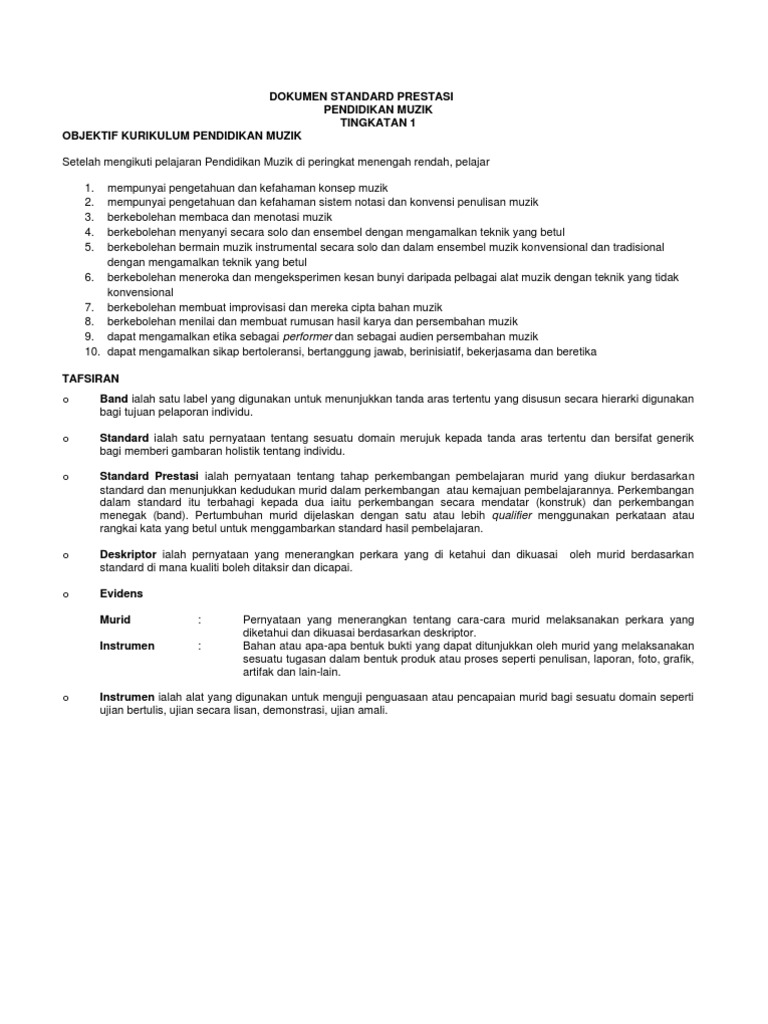 DOKUMEN STANDARD PRESTASI
PENDIDIKAN MUZIK
TINGKATAN 1

OBJEKTIF KURIKULUM PENDIDIKAN MUZIK

Setelah mengikuti pelajaran Pendidikan Muzik di peringkat menengah rendah, pelajar

1. mempunyai pengetahuan dan kefahaman konsep muzik
2. mempunyai pengetahuan dan kefahaman sistem notasi dan konvensi penulisan muzik
3. berkebolehan membaca dan menotasi muzik
4. berkebolehan menyanyi secara solo dan ensembel dengan mengamalkan teknik yang betul
5. berkebolehan bermain muzik instrumental secara solo dan dalam ensembel muzik konvensional dan tradisional dengan mengamalkan teknik yang betul
6. berkebolehan meneroka dan mengeksperimen kesan bunyi daripada pelbagai alat muzik dengan teknik yang tidak konvensional
7. berkebolehan membuat improvisasi dan mereka cipta bahan muzik
8. berkebolehan menilai dan membuat rumusan hasil karya dan persembahan muzik
9. dapat mengamalkan etika sebagai performer dan sebagai audien persembahan muzik
10. dapat mengamalkan sikap bertoleransi, bertanggung jawab, berinisiatif, bekerjasama dan beretika

TAFSIRAN

o Band ialah satu label yang digunakan untuk menunjukkan tanda aras tertentu yang disusun secara hierarki digunakan bagi tujuan pelaporan individu.

o Standard ialah satu pernyataan tentang sesuatu domain merujuk kepada tanda aras tertentu dan bersifat generik bagi memberi gambaran holistik tentang individu.

o Standard Prestasi ialah pernyataan tentang tahap perkembangan pembelajaran murid yang diukur berdasarkan standard dan menunjukkan kedudukan murid dalam perkembangan atau kemajuan pembelajarannya. Perkembangan dalam standard itu terbahagi kepada dua iaitu perkembangan secara mendatar (konstruk) dan perkembangan menegak (band). Pertumbuhan murid dijelaskan dengan satu atau lebih qualifier menggunakan perkataan atau rangkai kata yang betul untuk menggambarkan standard hasil pembelajaran.

o Deskriptor ialah pernyataan yang menerangkan perkara yang di ketahui dan dikuasai oleh murid berdasarkan standard di mana kualiti boleh ditaksir dan dicapai.

o Evidens

Murid : Pernyataan yang menerangkan tentang cara-cara murid melaksanakan perkara yang diketahui dan dikuasai berdasarkan deskriptor.
Instrumen : Bahan atau apa-apa bentuk bukti yang dapat ditunjukkan oleh murid yang melaksanakan sesuatu tugasan dalam bentuk produk atau proses seperti penulisan, laporan, foto, grafik, artifak dan lain-lain.

o Instrumen ialah alat yang digunakan untuk menguji penguasaan atau pencapaian murid bagi sesuatu domain seperti ujian bertulis, ujian secara lisan, demonstrasi, ujian amali.